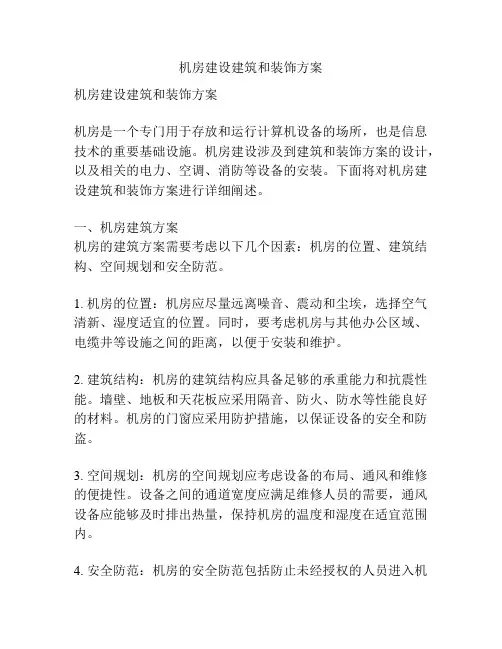 机房建设建筑和装饰方案

机房建设建筑和装饰方案

机房是一个专门用于存放和运行计算机设备的场所，也是信息技术的重要基础设施。机房建设涉及到建筑和装饰方案的设计，以及相关的电力、空调、消防等设备的安装。下面将对机房建设建筑和装饰方案进行详细阐述。

一、机房建筑方案
机房的建筑方案需要考虑以下几个因素：机房的位置、建筑结构、空间规划和安全防范。

1. 机房的位置：机房应尽量远离噪音、震动和尘埃，选择空气清新、湿度适宜的位置。同时，要考虑机房与其他办公区域、电缆井等设施之间的距离，以便于安装和维护。

2. 建筑结构：机房的建筑结构应具备足够的承重能力和抗震性能。墙壁、地板和天花板应采用隔音、防火、防水等性能良好的材料。机房的门窗应采用防护措施，以保证设备的安全和防盗。

3. 空间规划：机房的空间规划应考虑设备的布局、通风和维修的便捷性。设备之间的通道宽度应满足维修人员的需要，通风设备应能够及时排出热量，保持机房的温度和湿度在适宜范围内。

4. 安全防范：机房的安全防范包括防止未经授权的人员进入机